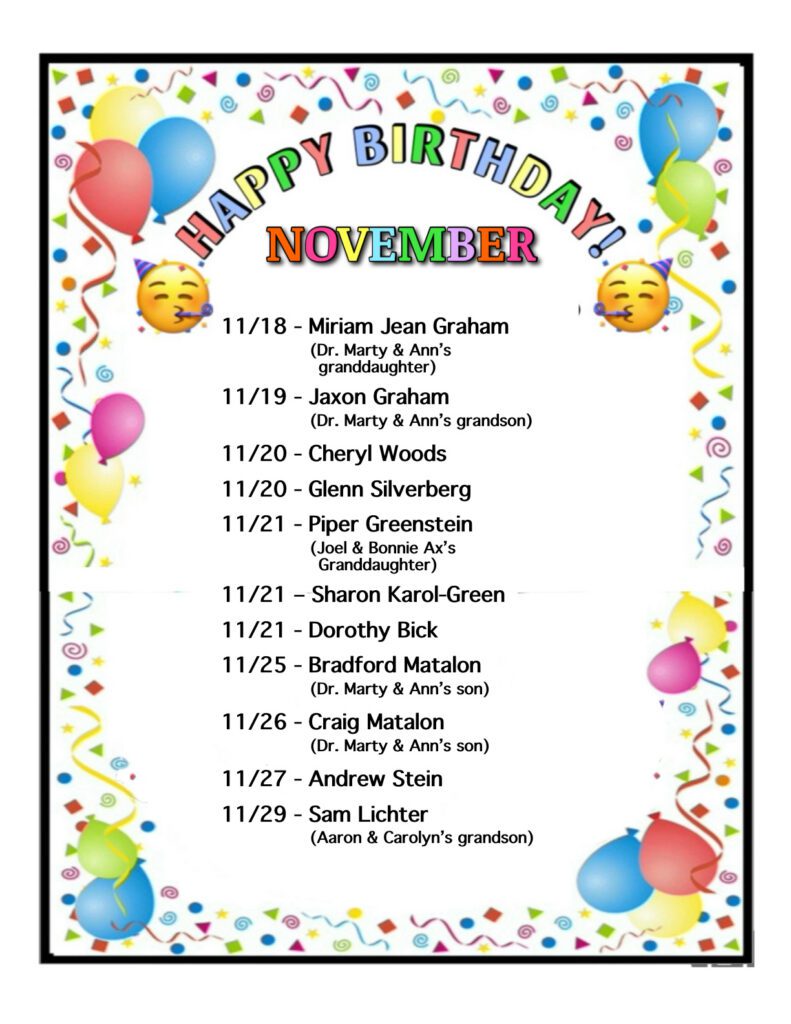 HAPPY BIRTHDAY!

NOVEMBER

11/18 - Miriam Jean Graham
(Dr. Marty & Ann's granddaughter)

11/19 - Jaxon Graham
(Dr. Marty & Ann's grandson)

11/20 - Cheryl Woods

11/20 - Glenn Silverberg

11/21 - Piper Greenstein
(Joel & Bonnie Ax's Granddaughter)

11/21 – Sharon Karol-Green

11/21 - Dorothy Bick

11/25 - Bradford Matalon
(Dr. Marty & Ann's son)

11/26 - Craig Matalon
(Dr. Marty & Ann's son)

11/27 - Andrew Stein

11/29 - Sam Lichter
(Aaron & Carolyn's grandson)